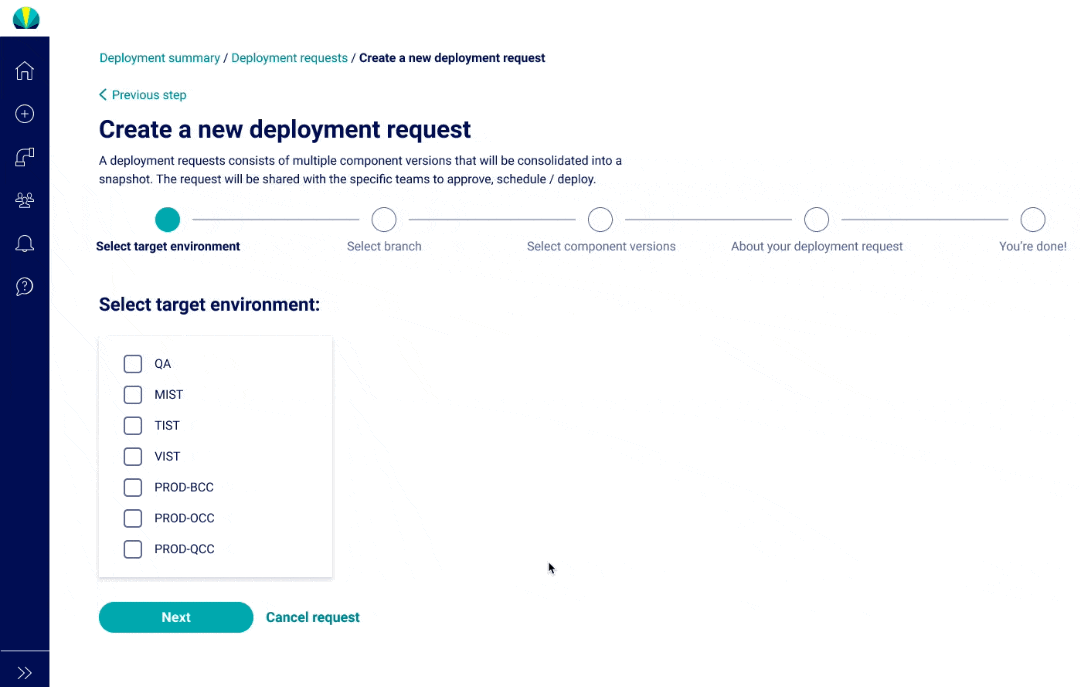 Deployment summary / Deployment requests / Create a new deployment request

Previous step

Create a new deployment request

A deployment requests consists of multiple component versions that will be consolidated into a snapshot. The request will be shared with the specific teams to approve, schedule / deploy.

Select target environment
Select branch
Select component versions
About your deployment request
You're done!

Select target environment:

QA
MIST
TIST
VIST
PROD-BCC
PROD-OCC
PROD-QCC

Next
Cancel request